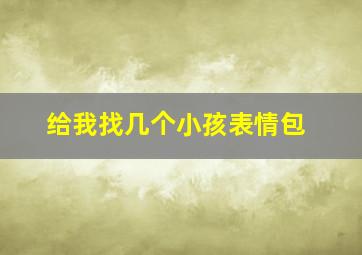 给我找几个小孩表情包